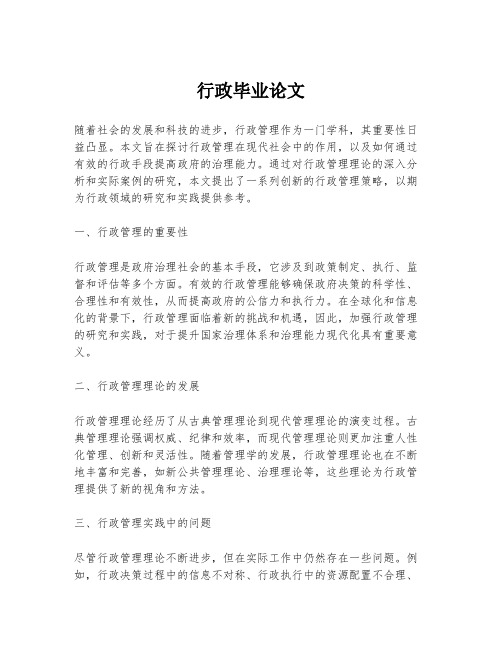 行政毕业论文

随着社会的发展和科技的进步，行政管理作为一门学科，其重要性日益凸显。本文旨在探讨行政管理在现代社会中的作用，以及如何通过有效的行政手段提高政府的治理能力。通过对行政管理理论的深入分析和实际案例的研究，本文提出了一系列创新的行政管理策略，以期为行政领域的研究和实践提供参考。

一、行政管理的重要性

行政管理是政府治理社会的基本手段，它涉及到政策制定、执行、监督和评估等多个方面。有效的行政管理能够确保政府决策的科学性、合理性和有效性，从而提高政府的公信力和执行力。在全球化和信息化的背景下，行政管理面临着新的挑战和机遇，因此，加强行政管理的研究和实践，对于提升国家治理体系和治理能力现代化具有重要意义。

二、行政管理理论的发展

行政管理理论经历了从古典管理理论到现代管理理论的演变过程。古典管理理论强调权威、纪律和效率，而现代管理理论则更加注重人性化管理、创新和灵活性。随着管理学的发展，行政管理理论也在不断地丰富和完善，如新公共管理理论、治理理论等，这些理论为行政管理提供了新的视角和方法。

三、行政管理实践中的问题

尽管行政管理理论不断进步，但在实际工作中仍然存在一些问题。例如，行政决策过程中的信息不对称、行政执行中的资源配置不合理、